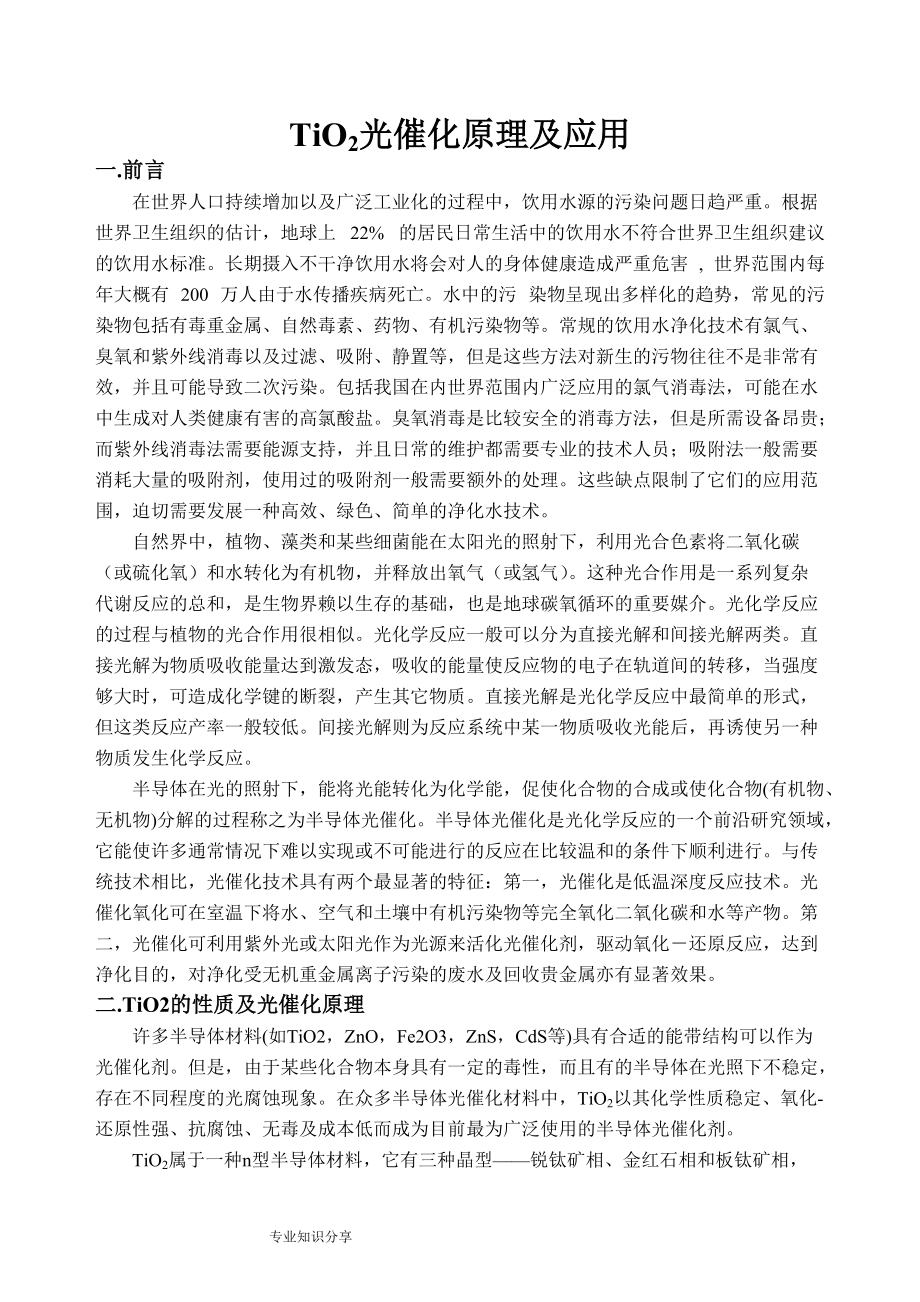 $TiO_2$光催化原理及应用

一.前言

在世界人口持续增加以及广泛工业化的过程中，饮用水源的污染问题日趋严重。根据世界卫生组织的估计，地球上 22% 的居民日常生活中的饮用水不符合世界卫生组织建议的饮用水标准。长期摄入不干净饮用水将会对人的身体健康造成严重危害 ，世界范围内每年大概有 200 万人由于水传播疾病死亡。水中的污 染物呈现出多样化的趋势，常见的污染物包括有毒重金属、自然毒素、药物、有机污染物等。常规的饮用水净化技术有氯气、臭氧和紫外线消毒以及过滤、吸附、静置等，但是这些方法对新生的污物往往不是非常有效，并且可能导致二次污染。包括我国在内世界范围内广泛应用的氯气消毒法，可能在水中生成对人类健康有害的高氯酸盐。臭氧消毒是比较安全的消毒方法，但是所需设备昂贵；而紫外线消毒法需要能源支持，并且日常的维护都需要专业的技术人员；吸附法一般需要消耗大量的吸附剂，使用过的吸附剂一般需要额外的处理。这些缺点限制了它们的应用范围，迫切需要发展一种高效、绿色、简单的净化水技术。

自然界中，植物、藻类和某些细菌能在太阳光的照射下，利用光合色素将二氧化碳（或硫化氧）和水转化为有机物，并释放出氧气（或氢气）。这种光合作用是一系列复杂代谢反应的总和，是生物界赖以生存的基础，也是地球碳氧循环的重要媒介。光化学反应的过程与植物的光合作用很相似。光化学反应一般可以分为直接光解和间接光解两类。直接光解为物质吸收能量达到激发态，吸收的能量使反应物的电子在轨道间的转移，当强度够大时，可造成化学键的断裂，产生其它物质。直接光解是光化学反应中最简单的形式，但这类反应产率一般较低。间接光解则为反应系统中某一物质吸收光能后，再诱使另一种物质发生化学反应。

半导体在光的照射下，能将光能转化为化学能，促使化合物的合成或使化合物(有机物、无机物)分解的过程称之为半导体光催化。半导体光催化是光化学反应的一个前沿研究领域，它能使许多通常情况下难以实现或不可能进行的反应在比较温和的条件下顺利进行。与传统技术相比，光催化技术具有两个最显著的特征：第一，光催化是低温深度反应技术。光催化氧化可在室温下将水、空气和土壤中有机污染物等完全氧化二氧化碳和水等产物。第二，光催化可利用紫外光或太阳光作为光源来活化光催化剂，驱动氧化－还原反应，达到净化目的，对净化受无机重金属离子污染的废水及回收贵金属亦有显著效果。

二.TiO2的性质及光催化原理

许多半导体材料(如TiO2，ZnO，Fe2O3，ZnS，CdS等)具有合适的能带结构可以作为光催化剂。但是，由于某些化合物本身具有一定的毒性，而且有的半导体在光照下不稳定，存在不同程度的光腐蚀现象。在众多半导体光催化材料中，$TiO_2$以其化学性质稳定、氧化-还原性强、抗腐蚀、无毒及成本低而成为目前最为广泛使用的半导体光催化剂。

$TiO_2$属于一种n型半导体材料，它有三种晶型——锐钛矿相、金红石相和板钛矿相，

专业知识分享